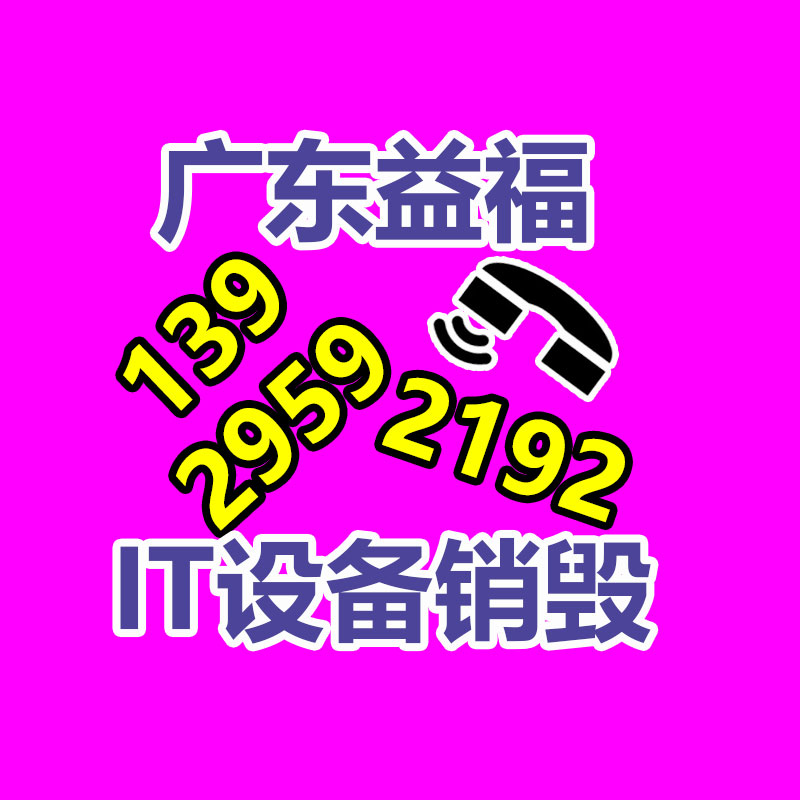 广东益福

139
2959 2192

IT设备销毁